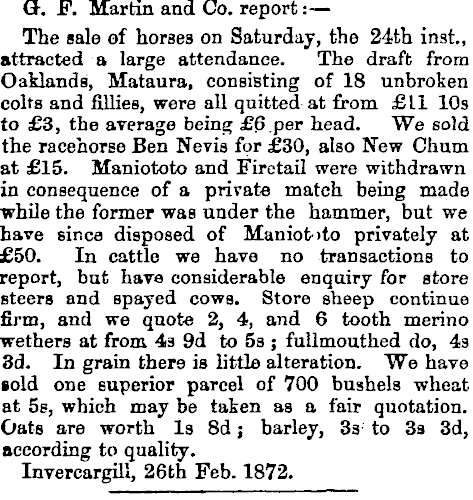 G. F. Martin and Co. report:—

The sale of horses on Saturday, the 24th inst., attracted a large attendance. The draft from Oaklands, Mataura, consisting of 18 unbroken colts and fillies, were all quitted at from £11 10s to £3, the average being £6 per head. We sold the racehorse Ben Nevis for £30, also New Chum at £15. Maniototo and Firetail were withdrawn in consequence of a private match being made while the former was under the hammer, but we have since disposed of Maniototo privately at £50. In cattle we have no transactions to report, but have considerable enquiry for store steers and spayed cows. Store sheep continue firm, and we quote 2, 4, and 6 tooth merino wethers at from 4s 9d to 5s; fullmouthed do, 4s 3d. In grain there is little alteration. We have sold one superior parcel of 700 bushels wheat at 5s, which may be taken as a fair quotation. Oats are worth 1s 8d; barley, 3s to 3s 3d, according to quality.

Invercargill, 26th Feb. 1872.